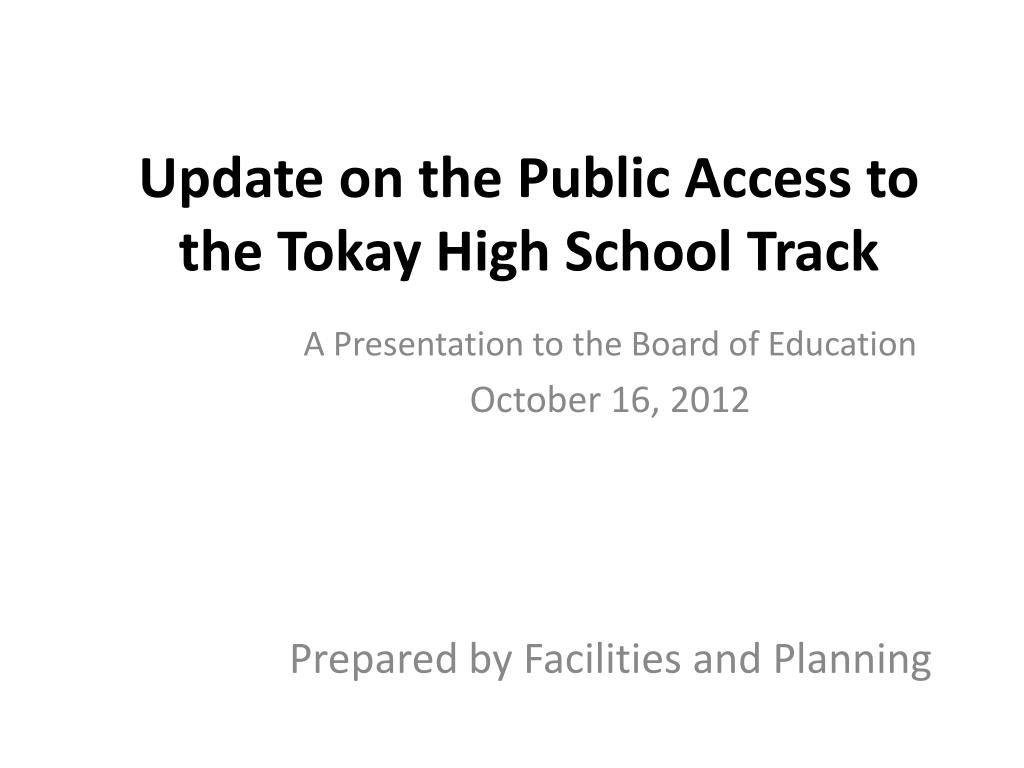 Update on the Public Access to the Tokay High School Track

A Presentation to the Board of Education
October 16, 2012

Prepared by Facilities and Planning